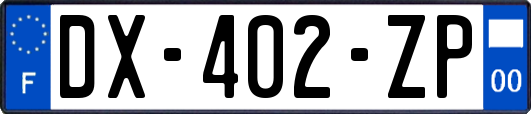 F
DX-402-ZP
00